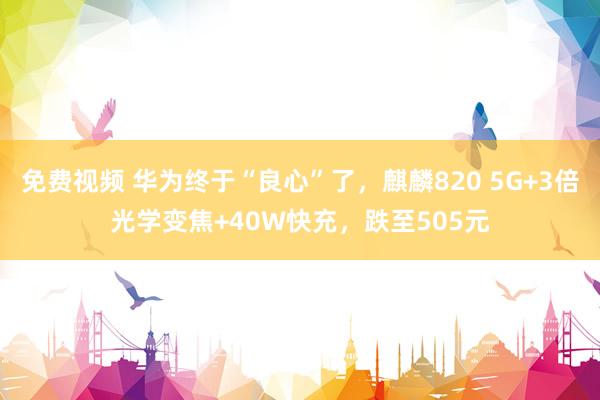 免费视频 华为终于“良心”了，麒麟820 5G+3倍光学变焦+40W快充，跌至505元